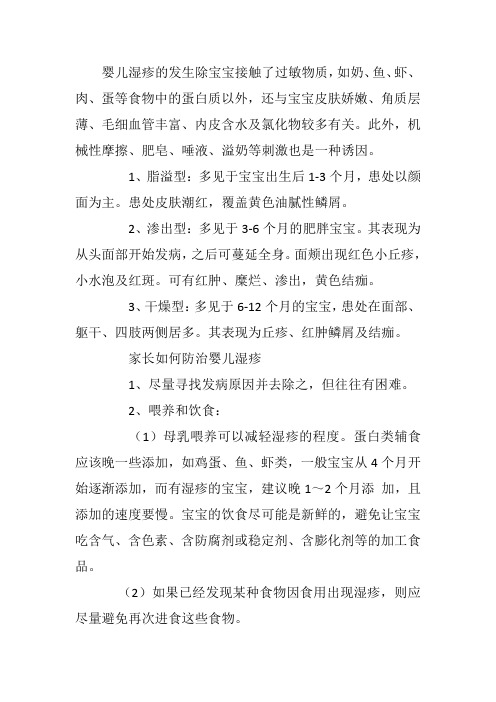 婴儿湿疹的发生除宝宝接触了过敏物质，如奶、鱼、虾、肉、蛋等食物中的蛋白质以外，还与宝宝皮肤娇嫩、角质层薄、毛细血管丰富、内皮含水及氯化物较多有关。此外，机械性摩擦、肥皂、唾液、溢奶等刺激也是一种诱因。

1、脂溢型：多见于宝宝出生后 1-3 个月，患处以颜面为主。患处皮肤潮红，覆盖黄色油腻性鳞屑。

2、渗出型：多见于 3-6 个月的肥胖宝宝。其表现为从头面部开始发病，之后可蔓延全身。面颊出现红色小丘疹，小水泡及红斑。可有红肿、糜烂、渗出，黄色结痂。

3、干燥型：多见于 6-12 个月的宝宝，患处在面部、躯干、四肢两侧居多。其表现为丘疹、红肿鳞屑及结痂。

家长如何防治婴儿湿疹

1、尽量寻找发病原因并去除之，但往往有困难。

2、喂养和饮食：

（1）母乳喂养可以减轻湿疹的程度。蛋白类辅食应该晚一些添加，如鸡蛋、鱼、虾类，一般宝宝从 4 个月开始逐渐添加，而有湿疹的宝宝，建议晚 1～2 个月添 加，且添加的速度要慢。宝宝的饮食尽可能是新鲜的，避免让宝宝吃含气、含色素、含防腐剂或稳定剂、含膨化剂等的加工食品。

（2）如果已经发现某种食物因食用出现湿疹，则应尽量避免再次进食这些食物。